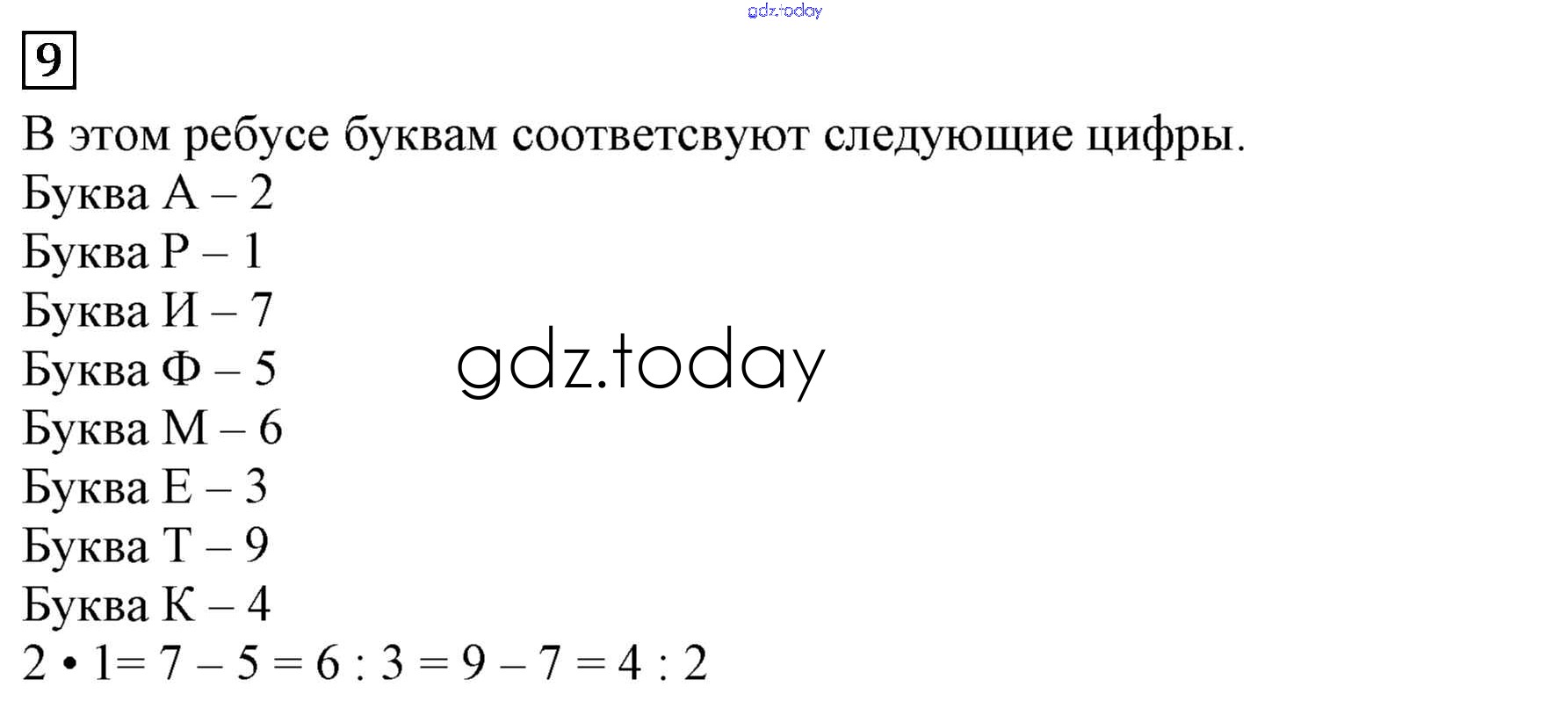 9

В этом ребусе буквам соответсвуют следующие цифры.
Буква А – 2
Буква Р – 1
Буква И – 7
Буква Ф – 5
Буква М – 6
Буква Е – 3
Буква Т – 9
Буква К – 4
$2 \cdot 1 = 7 - 5 = 6 : 3 = 9 - 7 = 4 : 2$

gdz.today